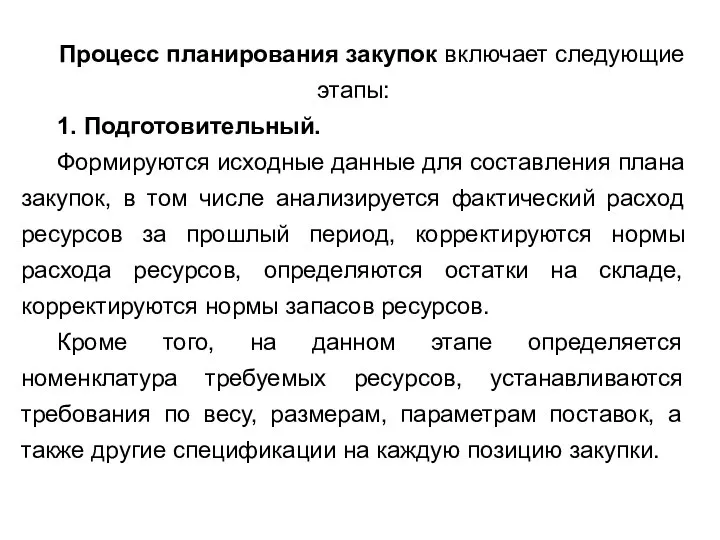 Процесс планирования закупок включает следующие этапы:

1. Подготовительный.

Формируются исходные данные для составления плана закупок, в том числе анализируется фактический расход ресурсов за прошлый период, корректируются нормы расхода ресурсов, определяются остатки на складе, корректируются нормы запасов ресурсов.

Кроме того, на данном этапе определяется номенклатура требуемых ресурсов, устанавливаются требования по весу, размерам, параметрам поставок, а также другие спецификации на каждую позицию закупки.